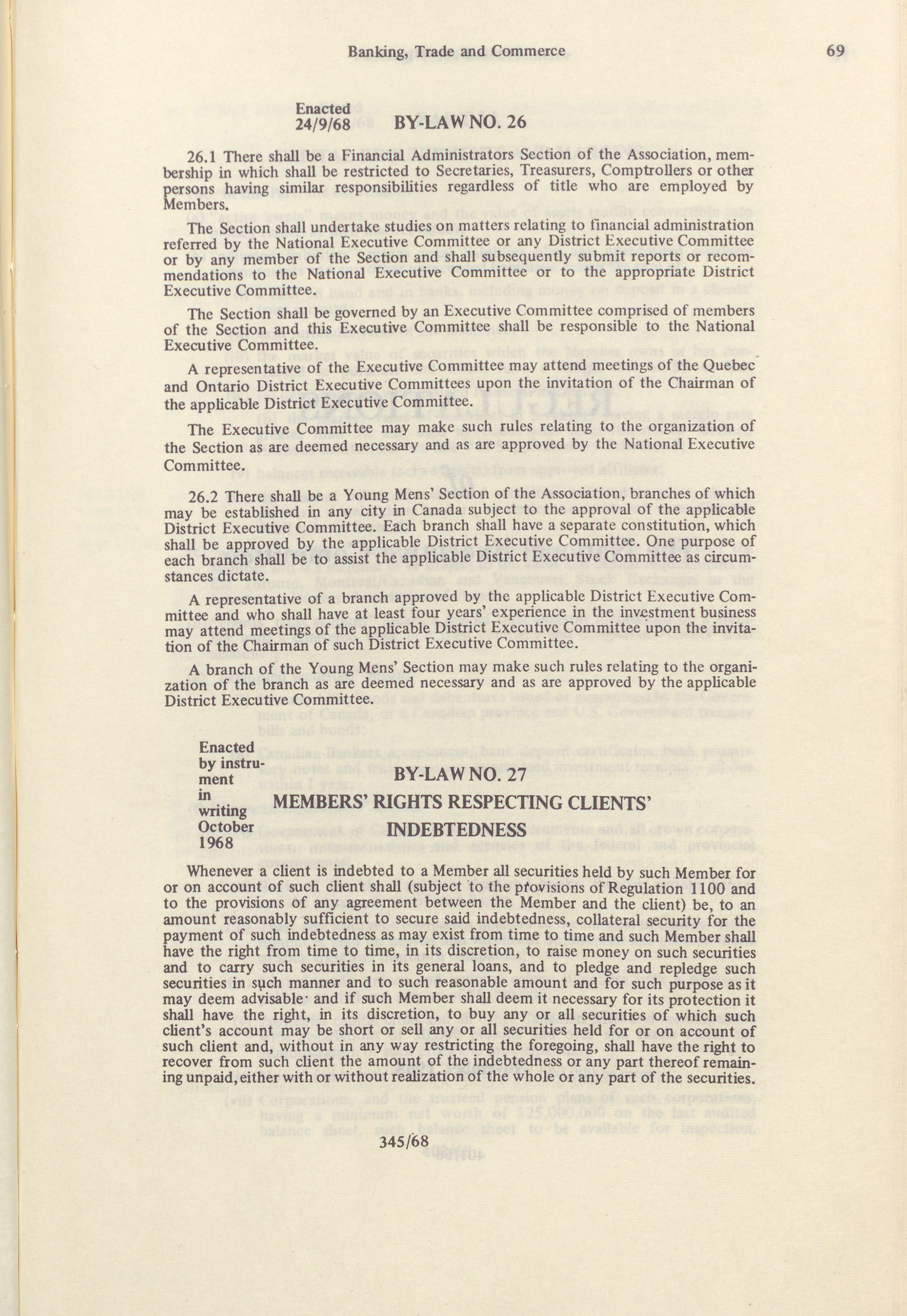 Banking, Trade and Commerce 69

Enacted 24/9/68 BY-LAW NO. 26

26.1 There shall be a Financial Administrators Section of the Association, membership in which shall be restricted to Secretaries, Treasurers, Comptrollers or other persons having similar responsibilities regardless of title who are employed by Members.

The Section shall undertake studies on matters relating to financial administration referred by the National Executive Committee or any District Executive Committee or by any member of the Section and shall subsequently submit reports or recommendations to the National Executive Committee or to the appropriate District Executive Committee.

The Section shall be governed by an Executive Committee comprised of members of the Section and this Executive Committee shall be responsible to the National Executive Committee.

A representative of the Executive Committee may attend meetings of the Quebec and Ontario District Executive Committees upon the invitation of the Chairman of the applicable District Executive Committee.

The Executive Committee may make such rules relating to the organization of the Section as are deemed necessary and as are approved by the National Executive Committee.

26.2 There shall be a Young Mens' Section of the Association, branches of which may be established in any city in Canada subject to the approval of the applicable District Executive Committee. Each branch shall have a separate constitution, which shall be approved by the applicable District Executive Committee. One purpose of each branch shall be to assist the applicable District Executive Committee as circumstances dictate.

A representative of a branch approved by the applicable District Executive Committee and who shall have at least four years' experience in the investment business may attend meetings of the applicable District Executive Committee upon the invitation of the Chairman of such District Executive Committee.

A branch of the Young Mens' Section may make such rules relating to the organization of the branch as are deemed necessary and as are approved by the applicable District Executive Committee.

Enacted by instrument in writing October 1968

BY-LAW NO. 27
MEMBERS' RIGHTS RESPECTING CLIENTS' INDEBTEDNESS

Whenever a client is indebted to a Member all securities held by such Member for or on account of such client shall (subject to the provisions of Regulation 1100 and to the provisions of any agreement between the Member and the client) be, to an amount reasonably sufficient to secure said indebtedness, collateral security for the payment of such indebtedness as may exist from time to time and such Member shall have the right from time to time, in its discretion, to raise money on such securities and to carry such securities in its general loans, and to pledge and repledge such securities in such manner and to such reasonable amount and for such purpose as it may deem advisable· and if such Member shall deem it necessary for its protection it shall have the right, in its discretion, to buy any or all securities of which such client's account may be short or sell any or all securities held for or on account of such client and, without in any way restricting the foregoing, shall have the right to recover from such client the amount of the indebtedness or any part thereof remaining unpaid, either with or without realization of the whole or any part of the securities.

345/68